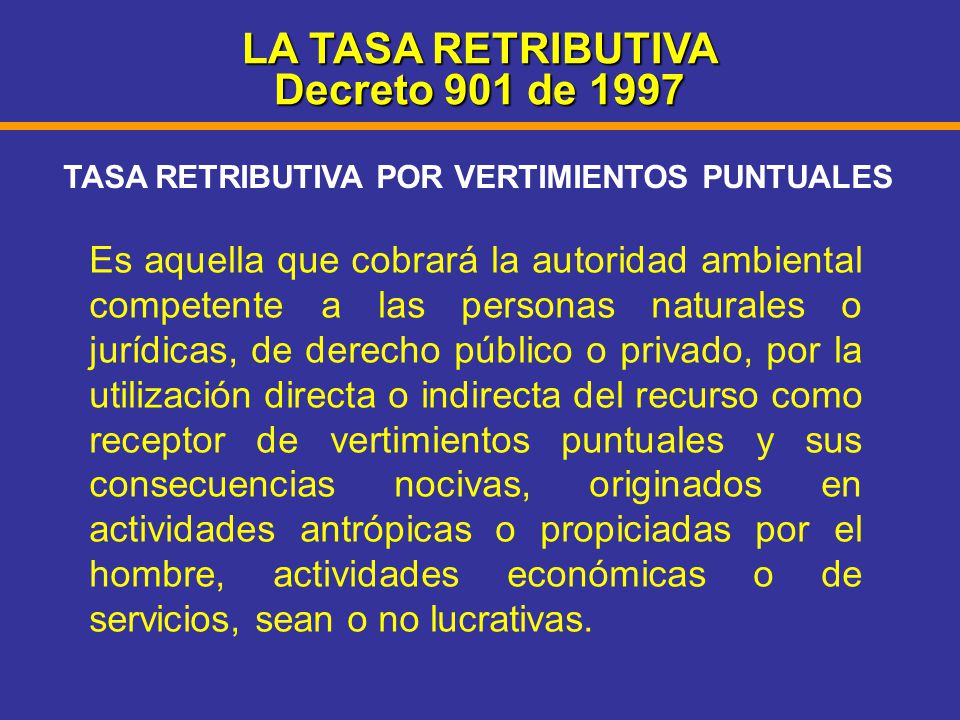 LA TASA RETRIBUTIVA
Decreto 901 de 1997

TASA RETRIBUTIVA POR VERTIMIENTOS PUNTUALES

Es aquella que cobrará la autoridad ambiental competente a las personas naturales o jurídicas, de derecho público o privado, por la utilización directa o indirecta del recurso como receptor de vertimientos puntuales y sus consecuencias nocivas, originados en actividades antrópicas o propiciadas por el hombre, actividades económicas o de servicios, sean o no lucrativas.